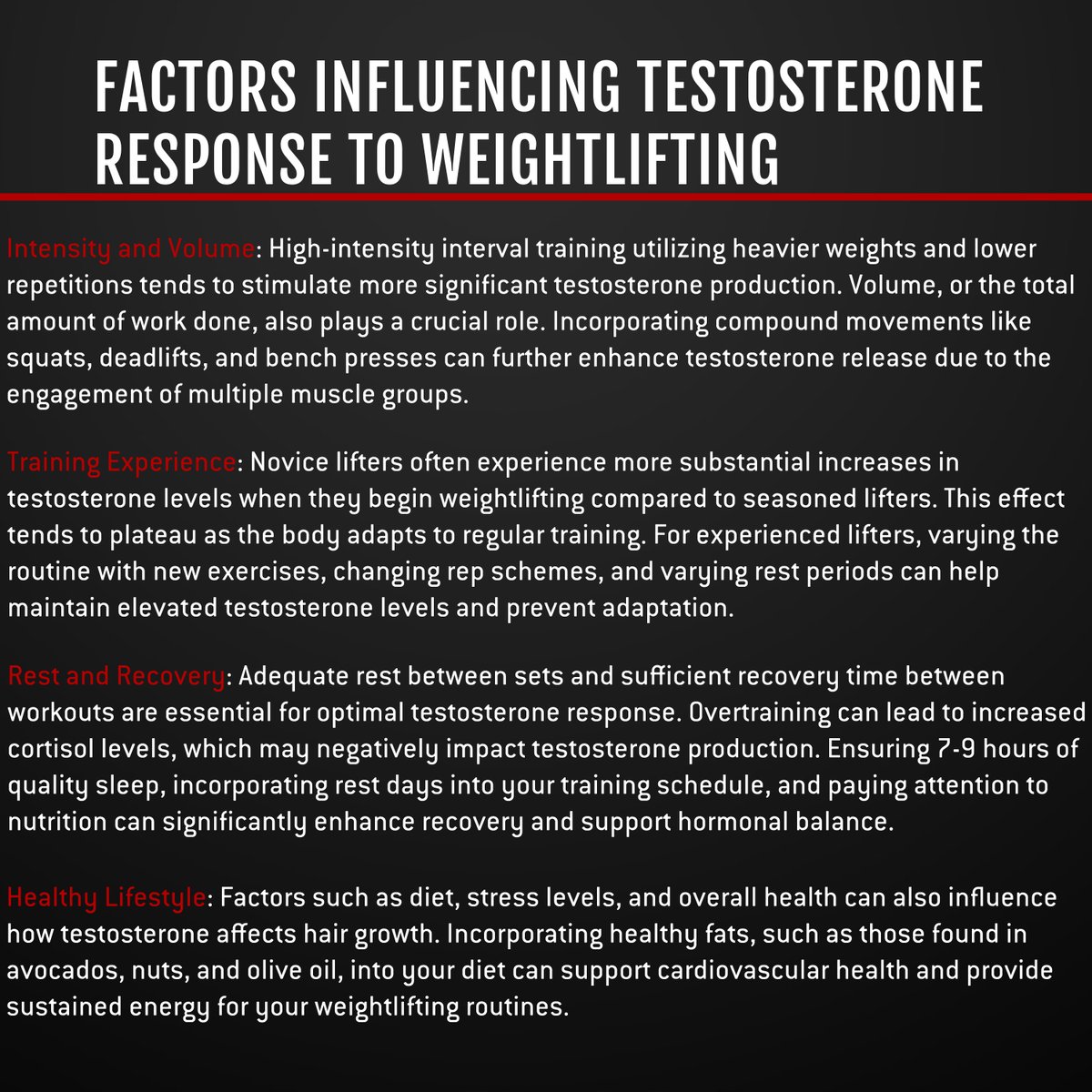 FACTORS INFLUENCING TESTOSTERONE RESPONSE TO WEIGHTLIFTING

Intensity and Volume: High-intensity interval training utilizing heavier weights and lower repetitions tends to stimulate more significant testosterone production. Volume, or the total amount of work done, also plays a crucial role. Incorporating compound movements like squats, deadlifts, and bench presses can further enhance testosterone release due to the engagement of multiple muscle groups.

Training Experience: Novice lifters often experience more substantial increases in testosterone levels when they begin weightlifting compared to seasoned lifters. This effect tends to plateau as the body adapts to regular training. For experienced lifters, varying the routine with new exercises, changing rep schemes, and varying rest periods can help maintain elevated testosterone levels and prevent adaptation.

Rest and Recovery: Adequate rest between sets and sufficient recovery time between workouts are essential for optimal testosterone response. Overtraining can lead to increased cortisol levels, which may negatively impact testosterone production. Ensuring 7-9 hours of quality sleep, incorporating rest days into your training schedule, and paying attention to nutrition can significantly enhance recovery and support hormonal balance.

Healthy Lifestyle: Factors such as diet, stress levels, and overall health can also influence how testosterone affects hair growth. Incorporating healthy fats, such as those found in avocados, nuts, and olive oil, into your diet can support cardiovascular health and provide sustained energy for your weightlifting routines.